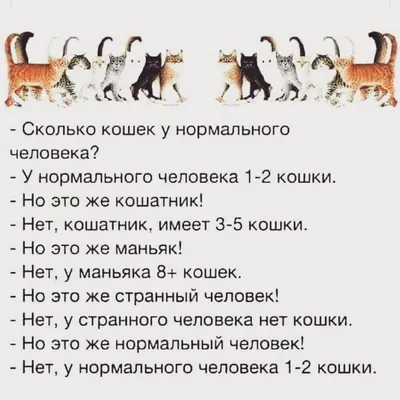 - Сколько кошек у нормального человека?
- У нормального человека 1-2 кошки.
- Но это же кошатник!
- Нет, кошатник, имеет 3-5 кошки.
- Но это же маньяк!
- Нет, у маньяка 8+ кошек.
- Но это же странный человек!
- Нет, у странного человека нет кошки.
- Но это же нормальный человек!
- Нет, у нормального человека 1-2 кошки.